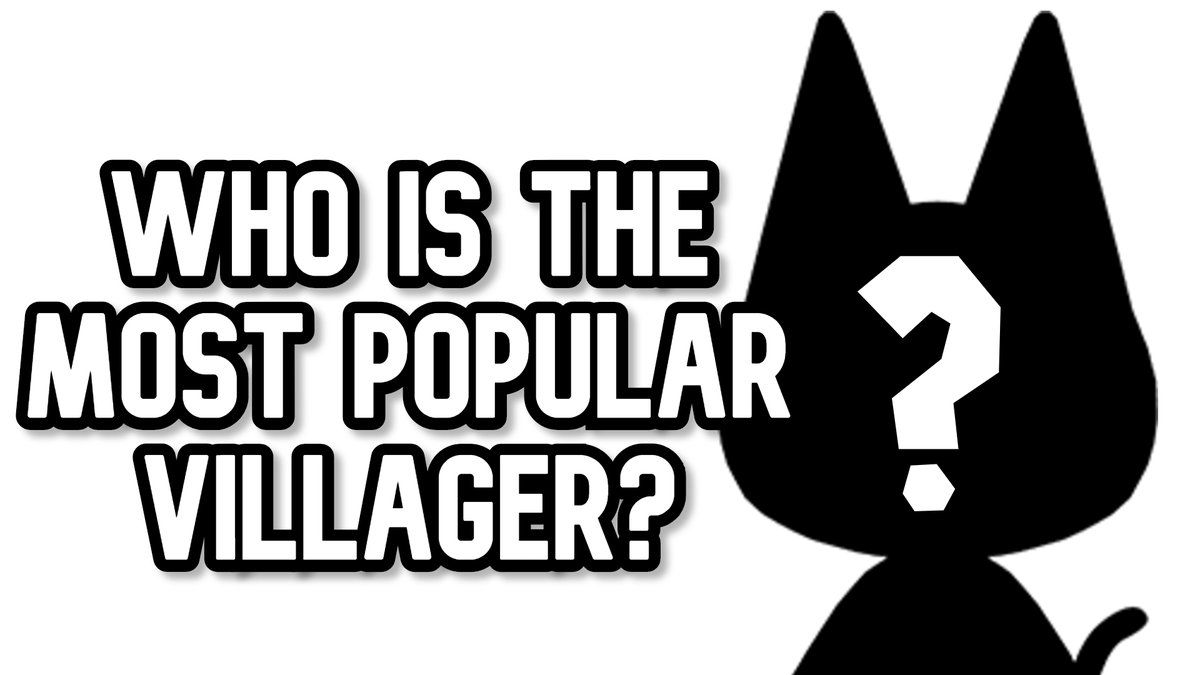 WHO IS THE MOST POPULAR VILLAGER?

?